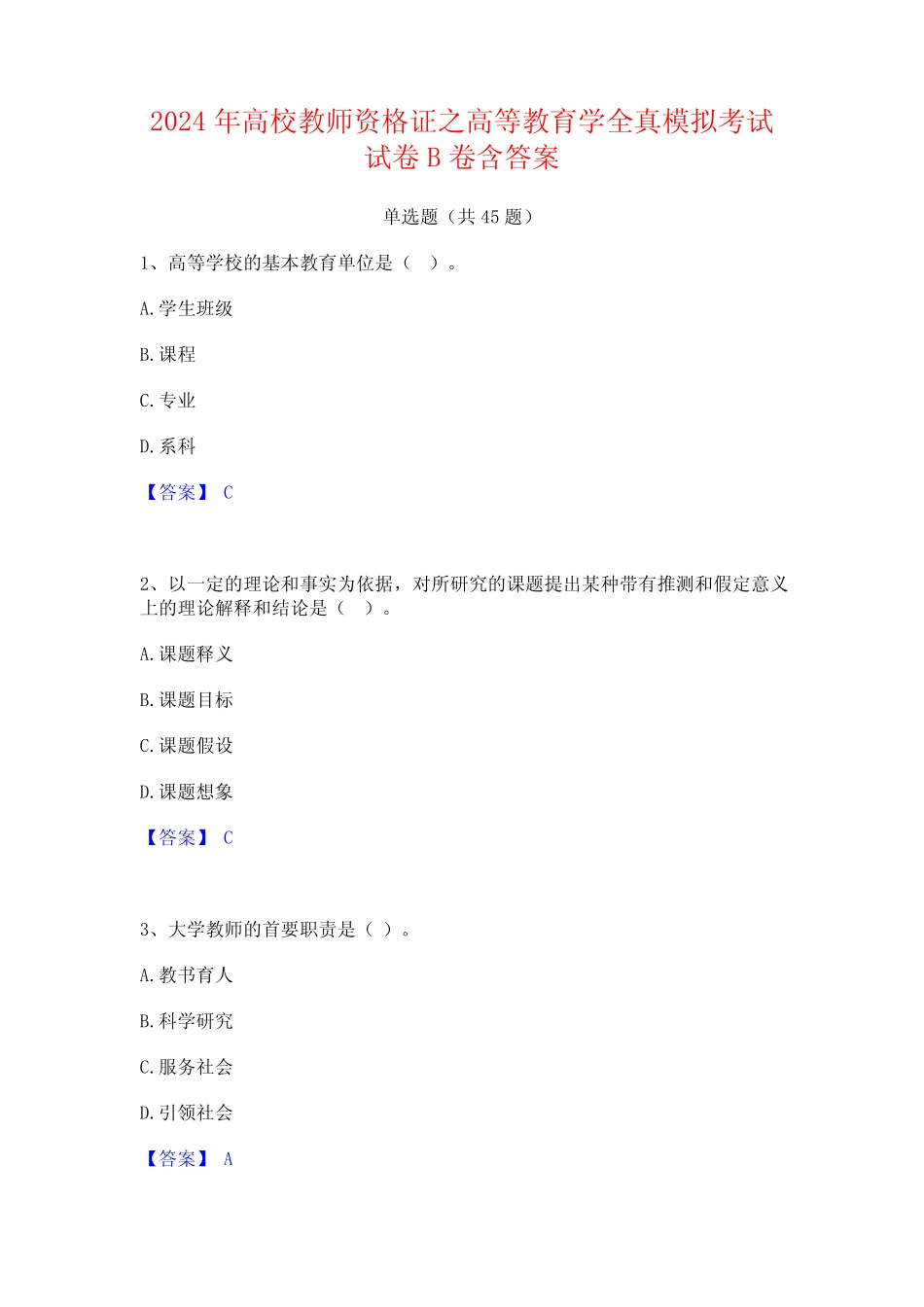 2024 年高校教师资格证之高等教育学全真模拟考试试卷 B 卷含答案

单选题（共 45 题）

1、高等学校的基本教育单位是（ ）。

A. 学生班级

B. 课程

C. 专业

D. 系科

【答案】 C

2、以一定的理论和事实为依据，对所研究的课题提出某种带有推测和假定意义上的理论解释和结论是（ ）。

A. 课题释义

B. 课题目标

C. 课题假设

D. 课题想象

【答案】 C

3、大学教师的首要职责是（ ）。

A. 教书育人

B. 科学研究

C. 服务社会

D. 引领社会

【答案】 A